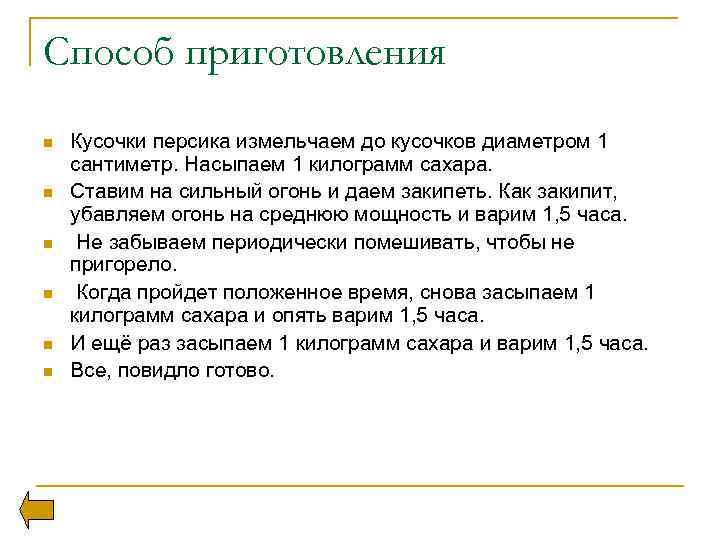 Способ приготовления

- Кусочки персика измельчаем до кусочков диаметром 1 сантиметр. Насыпаем 1 килограмм сахара.
- Ставим на сильный огонь и даем закипеть. Как закипит, убавляем огонь на среднюю мощность и варим 1,5 часа.
- Не забываем периодически помешивать, чтобы не пригорело.
- Когда пройдет положенное время, снова засыпаем 1 килограмм сахара и опять варим 1,5 часа.
- И ещё раз засыпаем 1 килограмм сахара и варим 1,5 часа.
- Все, повидло готово.